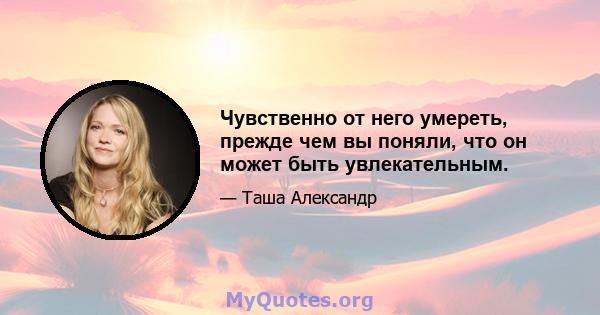 Чувственно от него умереть, прежде чем вы поняли, что он может быть увлекательным.

— Таша Александр

MyQuotes.org